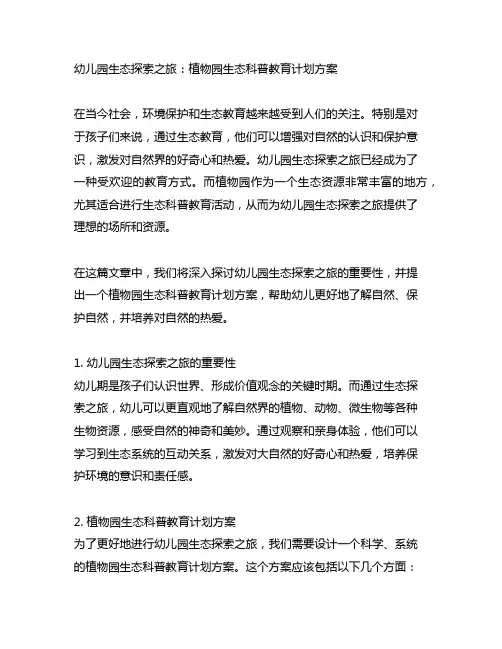 幼儿园生态探索之旅：植物园生态科普教育计划方案

在当今社会，环境保护和生态教育越来越受到人们的关注。特别是对于孩子们来说，通过生态教育，他们可以增强对自然的认识和保护意识，激发对自然界的好奇心和热爱。幼儿园生态探索之旅已经成为了一种受欢迎的教育方式。而植物园作为一个生态资源非常丰富的地方，尤其适合进行生态科普教育活动，从而为幼儿园生态探索之旅提供了理想的场所和资源。

在这篇文章中，我们将深入探讨幼儿园生态探索之旅的重要性，并提出一个植物园生态科普教育计划方案，帮助幼儿更好地了解自然、保护自然，并培养对自然的热爱。

1. 幼儿园生态探索之旅的重要性
幼儿期是孩子们认识世界、形成价值观念的关键时期。而通过生态探索之旅，幼儿可以更直观地了解自然界的植物、动物、微生物等各种生物资源，感受自然的神奇和美妙。通过观察和亲身体验，他们可以学习到生态系统的互动关系，激发对大自然的好奇心和热爱，培养保护环境的意识和责任感。

2. 植物园生态科普教育计划方案
为了更好地进行幼儿园生态探索之旅，我们需要设计一个科学、系统的植物园生态科普教育计划方案。这个方案应该包括以下几个方面：